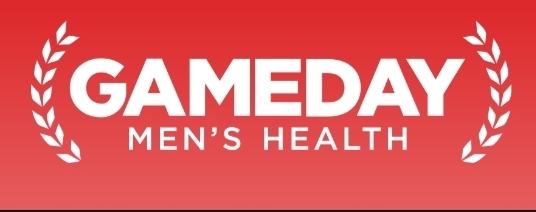 GAMEDAY
MEN'S HEALTH